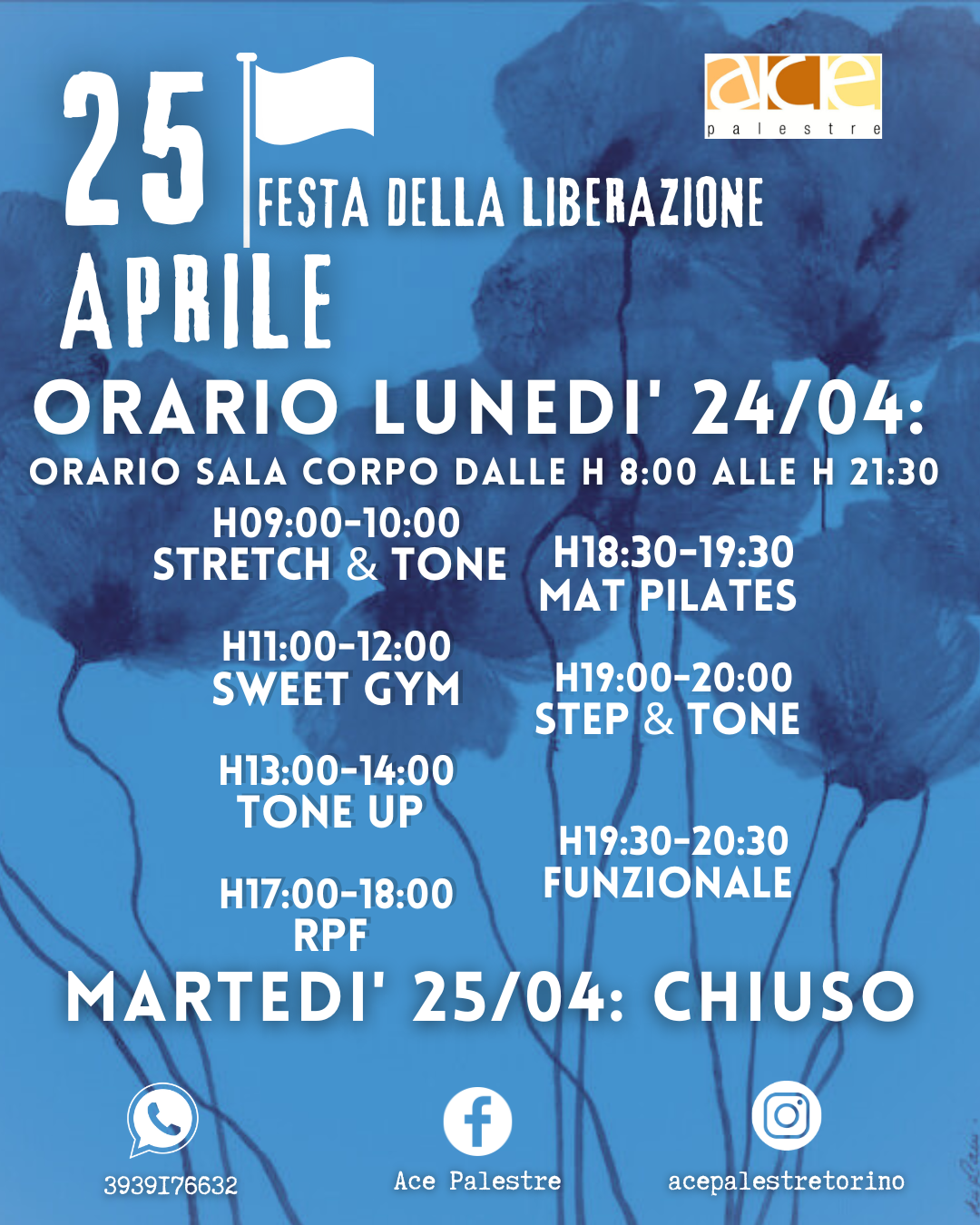 25 APRILE

FESTA DELLA LIBERAZIONE

ace
palestre

ORARIO LUNEDI' 24/04:

ORARIO SALA CORPO DALLE H 8:00 ALLE H 21:30

H09:00-10:00
STRETCH & TONE

H11:00-12:00
SWEET GYM

H13:00-14:00
TONE UP

H17:00-18:00
RPF

H18:30-19:30
MAT PILATES

H19:00-20:00
STEP & TONE

H19:30-20:30
FUNZIONALE

MARTEDI' 25/04: CHIUSO

3939176632

Ace Palestre

acepalestretorino